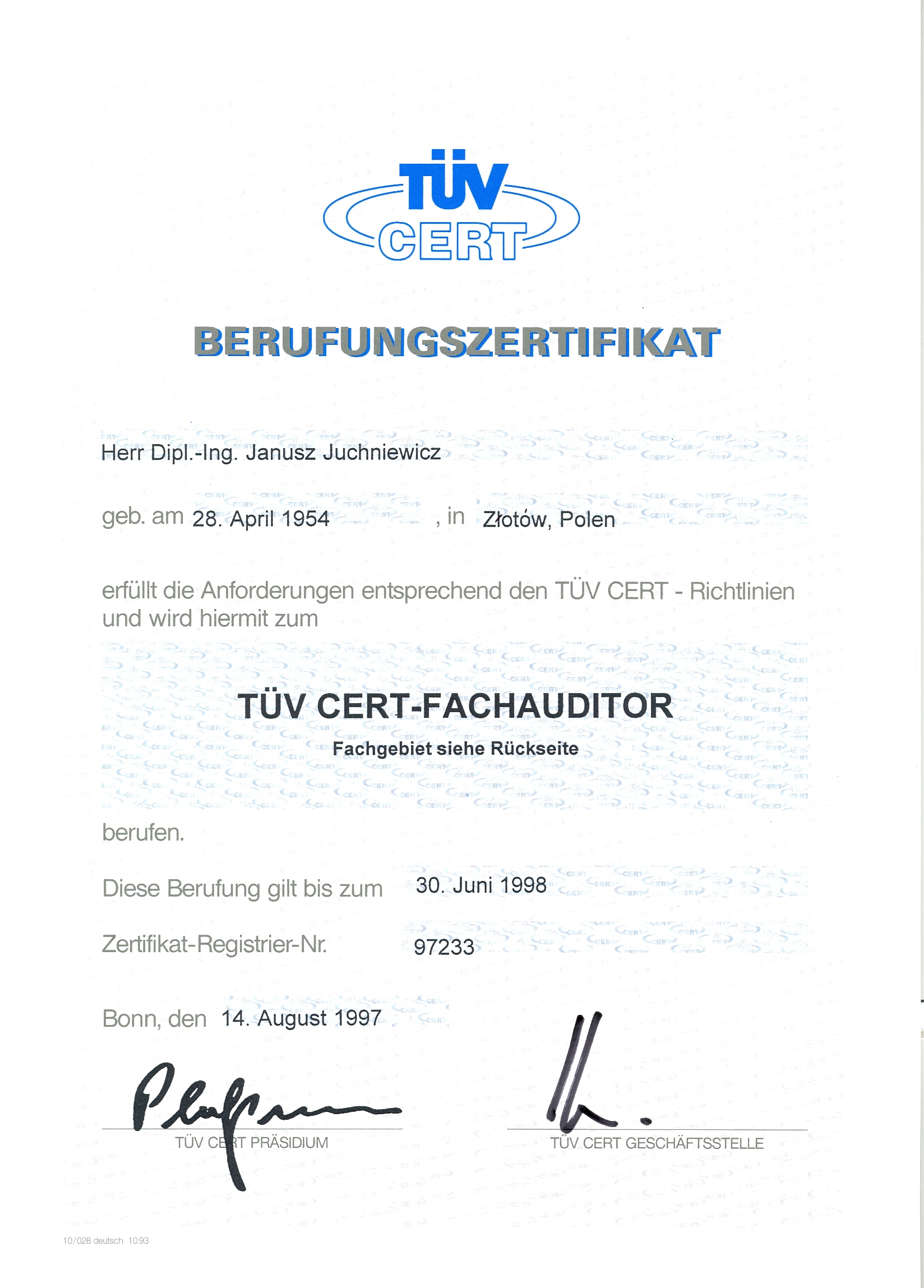 TÜV CERT

BERUFUNGSZERTIFIKAT

Herr Dipl.-Ing. Janusz Juchniewicz

geb. am 28. April 1954 , in Złotów, Polen

erfüllt die Anforderungen entsprechend den TÜV CERT - Richtlinien und wird hiermit zum

TÜV CERT-FACHAUDITOR

Fachgebiet siehe Rückseite

berufen.

Diese Berufung gilt bis zum 30. Juni 1998

Zertifikat-Registrier-Nr. 97233

Bonn, den 14. August 1997

TÜV CERT PRÄSIDIUM

TÜV CERT GESCHÄFTSSTELLE

10/028 deutsch 10.93